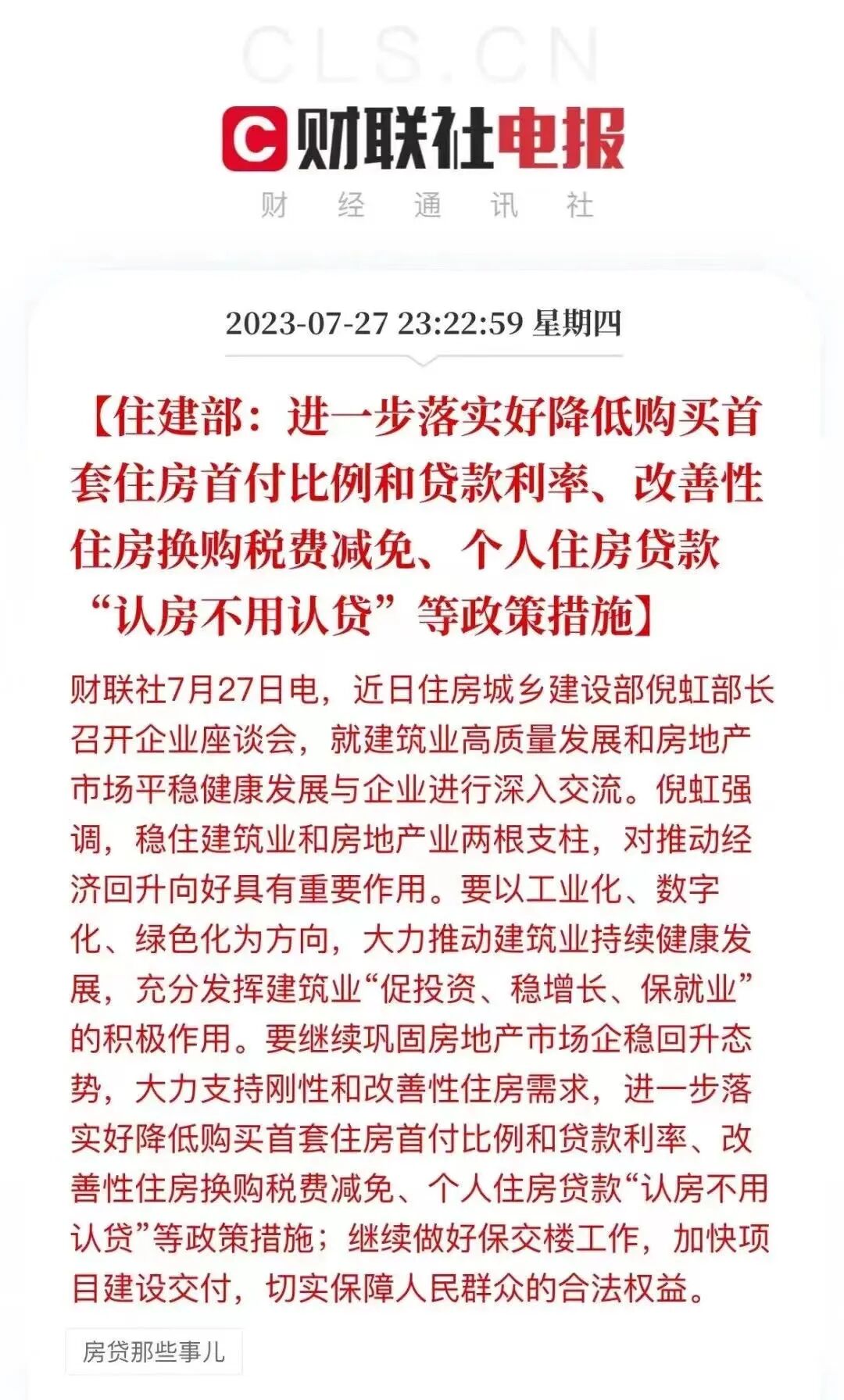 CLS.CN

财联社电报

财 经 通 讯 社

2023-07-27 23:22:59 星期四

【住建部：进一步落实好降低购买首套住房首付比例和贷款利率、改善性住房换购税费减免、个人住房贷款“认房不用认贷”等政策措施】

财联社7月27日电，近日住房城乡建设部倪虹部长召开企业座谈会，就建筑业高质量发展和房地产市场平稳健康发展与企业进行深入交流。倪虹强调，稳住建筑业和房地产业两根支柱，对推动经济回升向好具有重要作用。要以工业化、数字化、绿色化为方向，大力推动建筑业持续健康发展，充分发挥建筑业“促投资、稳增长、保就业”的积极作用。要继续巩固房地产市场企稳回升态势，大力支持刚性和改善性住房需求，进一步落实好降低购买首套住房首付比例和贷款利率、改善性住房换购税费减免、个人住房贷款“认房不用认贷”等政策措施；继续做好保交楼工作，加快项目建设交付，切实保障人民群众的合法权益。

房贷那些事儿